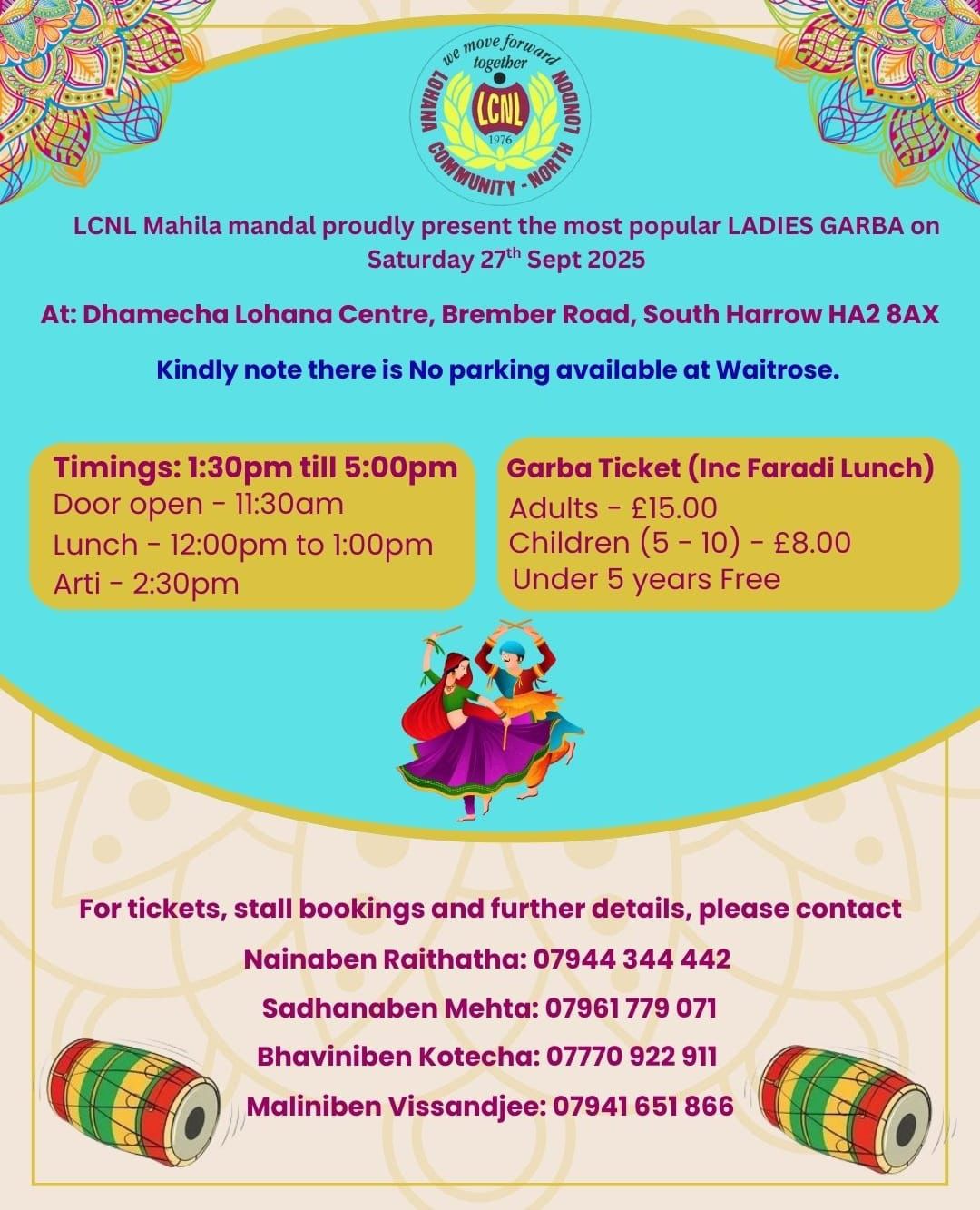 we move forward together
LCNL
1976
LOHANA COMMUNITY - NORTH LONDON

LCNL Mahila mandal proudly present the most popular LADIES GARBA on Saturday 27$^{th}$ Sept 2025

At: Dhamecha Lohana Centre, Brember Road, South Harrow HA2 8AX

Kindly note there is No parking available at Waitrose.

Timings: 1:30pm till 5:00pm
Door open - 11:30am
Lunch - 12:00pm to 1:00pm
Arti - 2:30pm

Garba Ticket (Inc Faradi Lunch)
Adults - £15.00
Children (5 - 10) - £8.00
Under 5 years Free

For tickets, stall bookings and further details, please contact

Nainaben Raithatha: 07944 344 442

Sadhanaben Mehta: 07961 779 071

Bhaviniben Kotecha: 07770 922 911

Maliniben Vissandjee: 07941 651 866